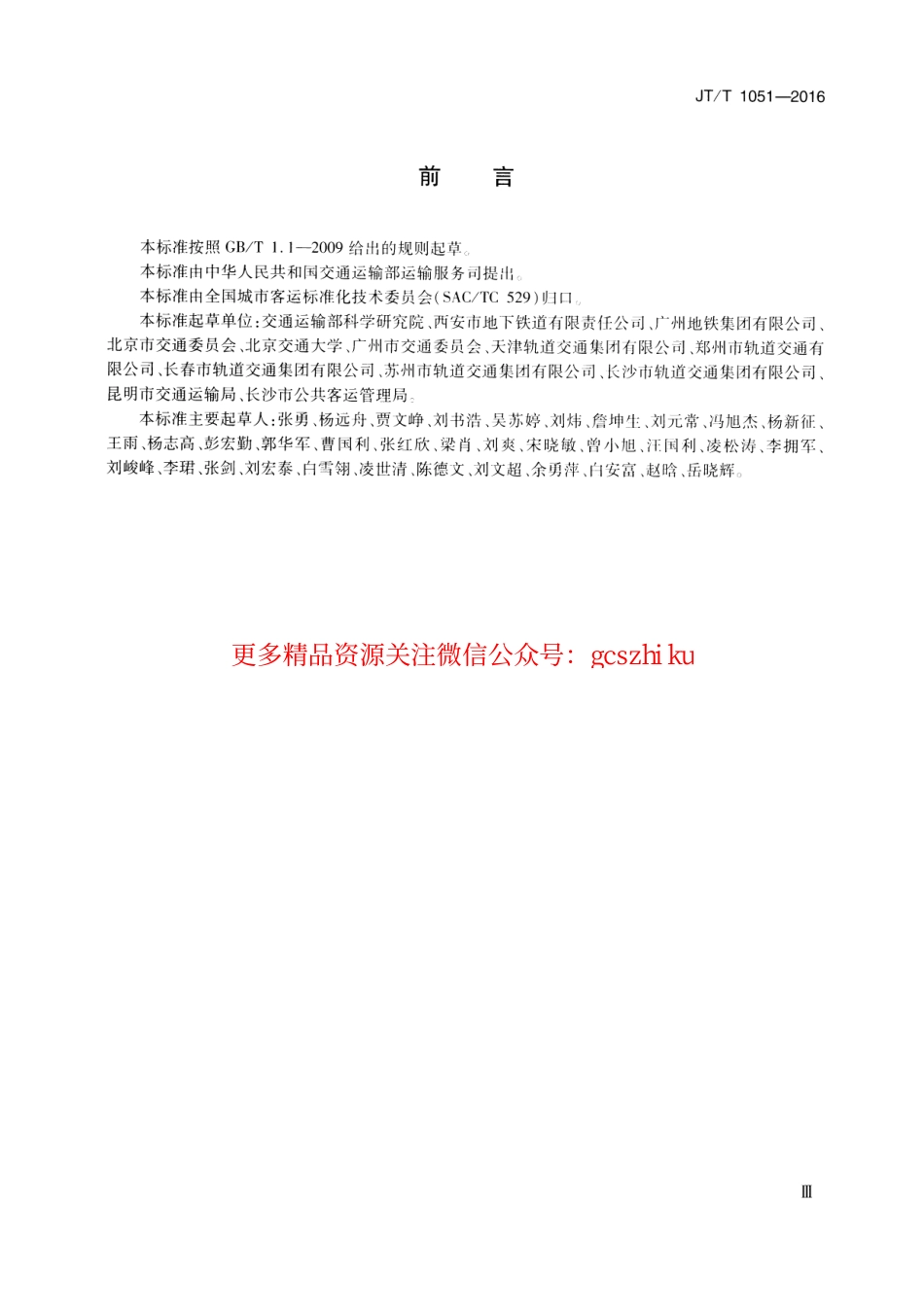 JT/T 1051—2016

前　言

本标准按照 GB/T 1.1—2009 给出的规则起草。

本标准由中华人民共和国交通运输部运输服务司提出。

本标准由全国城市客运标准化技术委员会(SAC/TC 529)归口。

本标准起草单位:交通运输部科学研究院、西安市地下铁道有限责任公司、广州地铁集团有限公司、北京市交通委员会、北京交通大学、广州市交通委员会、天津轨道交通集团有限公司、郑州市轨道交通有限公司、长春市轨道交通集团有限公司、苏州市轨道交通集团有限公司、长沙市轨道交通集团有限公司、昆明市交通运输局、长沙市公共客运管理局。

本标准主要起草人:张勇、杨远舟、贾文峥、刘书浩、吴苏婷、刘炜、詹坤生、刘元常、冯旭杰、杨新征、王雨、杨志高、彭宏勤、郭华军、曹国利、张红欣、梁肖、刘爽、宋晓敏、曾小旭、汪国利、凌松涛、李拥军、刘峻峰、李珺、张剑、刘宏泰、白雪翎、凌世清、陈德文、刘文超、余勇萍、白安富、赵晗、岳晓辉。

更多精品资源关注微信公众号: gcszhi ku

Ⅲ